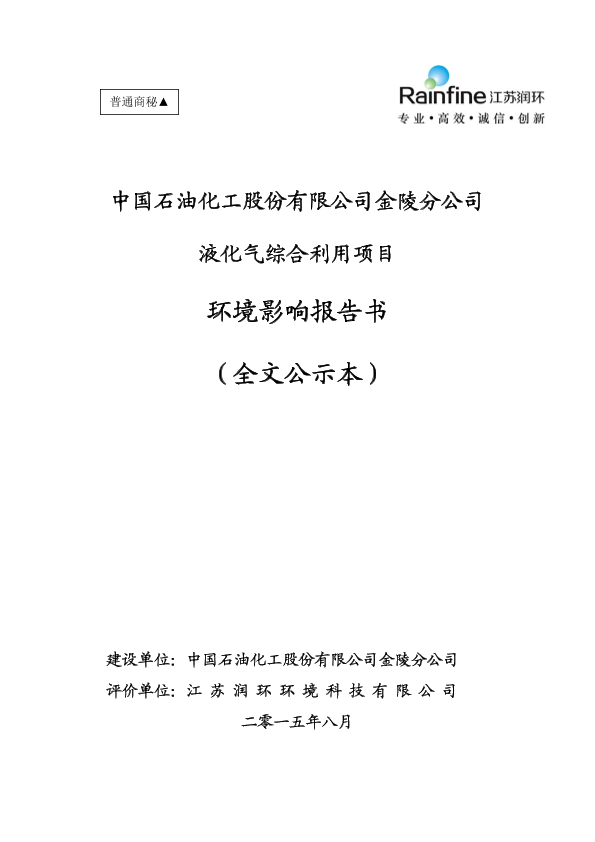 普通商秘▲

Rainfine 江苏润环
专业·高效·诚信·创新

中国石油化工股份有限公司金陵分公司

液化气综合利用项目

环境影响报告书

（全文公示本）

建设单位：中国石油化工股份有限公司金陵分公司
评价单位：江苏润环环境科技有限公司
二零一五年八月